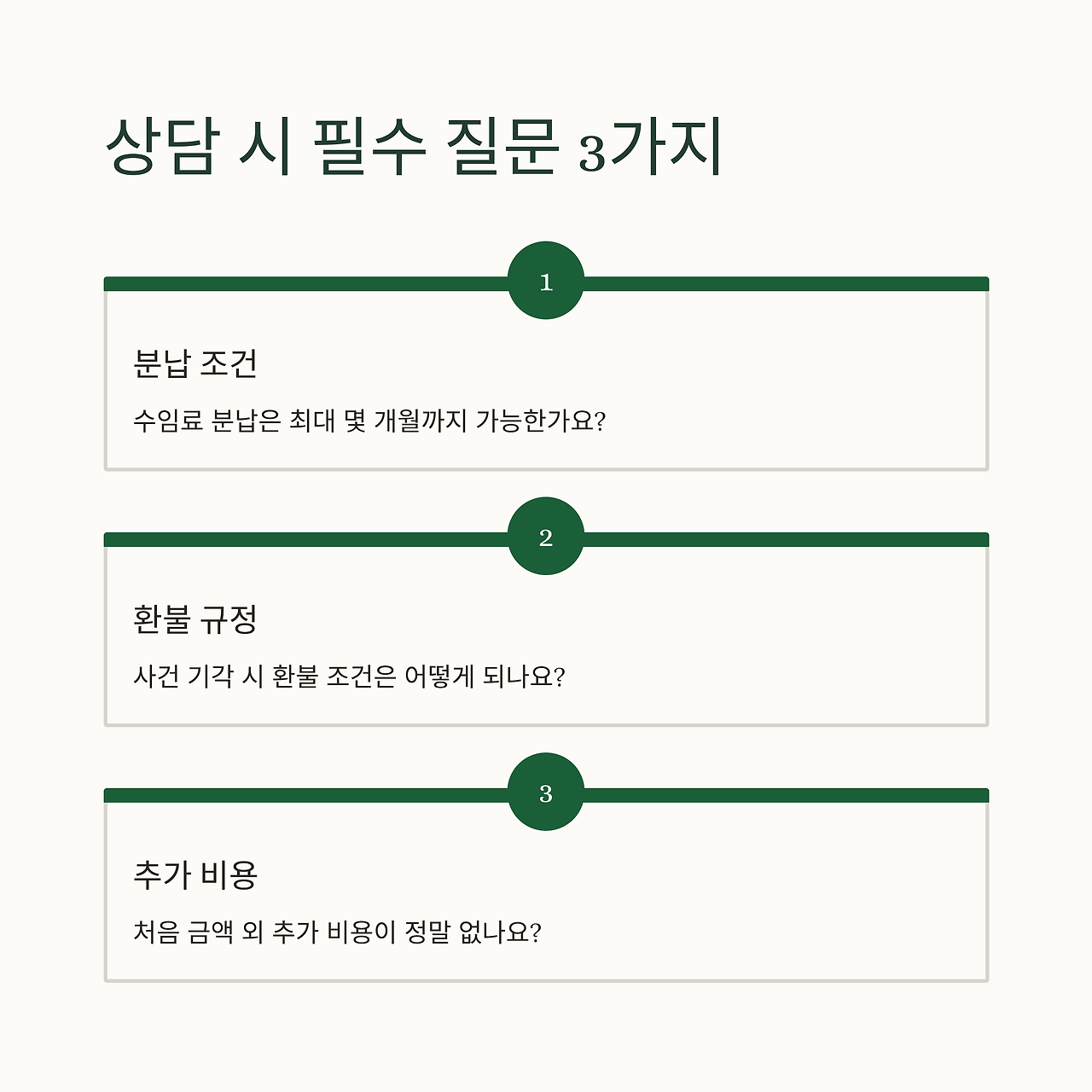 상담 시 필수 질문 3가지

1

분납 조건

수임료 분납은 최대 몇 개월까지 가능한가요?

2

환불 규정

사건 기각 시 환불 조건은 어떻게 되나요?

3

추가 비용

처음 금액 외 추가 비용이 정말 없나요?